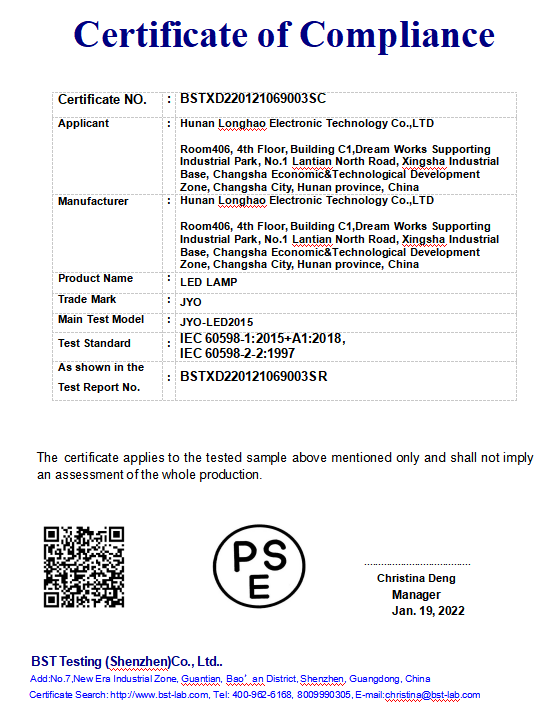 Certificate of Compliance

| Certificate NO. | : | BSTXD220121069003SC |
|---|---|---|
| Applicant | : | Hunan Longhao Electronic Technology Co.,LTD<br><br>Room406, 4th Floor, Building C1,Dream Works Supporting Industrial Park, No.1 Lantian North Road, Xingsha Industrial Base, Changsha Economic&Technological Development Zone, Changsha City, Hunan province, China |
| Manufacturer | : | Hunan Longhao Electronic Technology Co.,LTD<br><br>Room406, 4th Floor, Building C1,Dream Works Supporting Industrial Park, No.1 Lantian North Road, Xingsha Industrial Base, Changsha Economic&Technological Development Zone, Changsha City, Hunan province, China |
| Product Name | : | LED LAMP |
| Trade Mark | : | JYO |
| Main Test Model | : | JYO-LED2015 |
| Test Standard | : | IEC 60598-1:2015+A1:2018,<br>IEC 60598-2-2:1997 |
| As shown in the Test Report No. | : | BSTXD220121069003SR |

The certificate applies to the tested sample above mentioned only and shall not imply an assessment of the whole production.

PS E

Christina Deng
Manager
Jan. 19, 2022

BST Testing (Shenzhen)Co., Ltd..
Add:No.7,New Era Industrial Zone, Guantian, Bao' an District, Shenzhen, Guangdong, China
Certificate Search: http://www.bst-lab.com, Tel: 400-962-6168, 8009990305, E-mail:christina@bst-lab.com